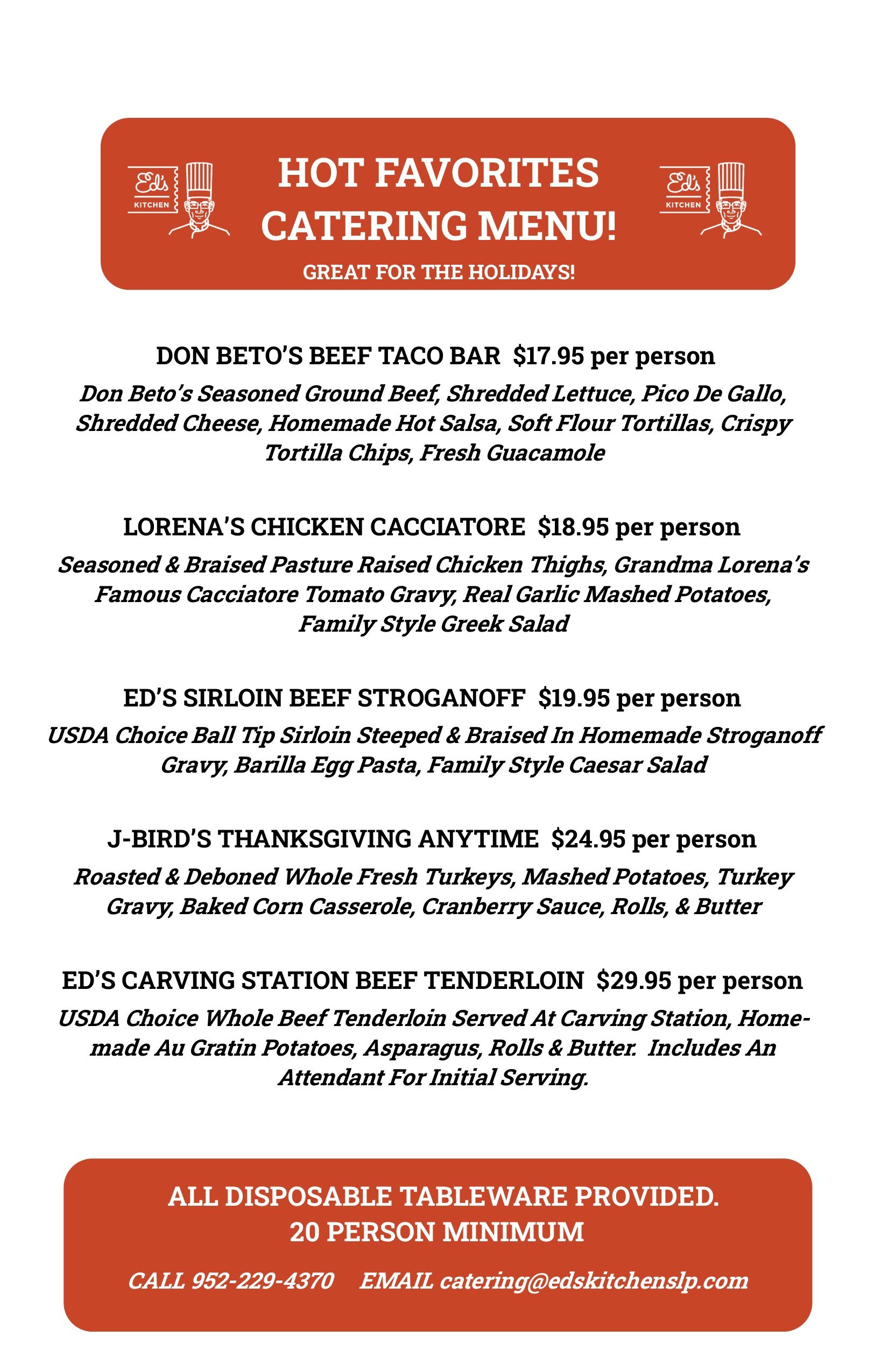 Ed's KITCHEN

HOT FAVORITES CATERING MENU!

Ed's KITCHEN

GREAT FOR THE HOLIDAYS!

DON BETO'S BEEF TACO BAR $17.95 per person

Don Beto's Seasoned Ground Beef, Shredded Lettuce, Pico De Gallo, Shredded Cheese, Homemade Hot Salsa, Soft Flour Tortillas, Crispy Tortilla Chips, Fresh Guacamole

LORENA'S CHICKEN CACCIATORE $18.95 per person

Seasoned & Braised Pasture Raised Chicken Thighs, Grandma Lorena's Famous Cacciatore Tomato Gravy, Real Garlic Mashed Potatoes, Family Style Greek Salad

ED'S SIRLOIN BEEF STROGANOFF $19.95 per person

USDA Choice Ball Tip Sirloin Steeped & Braised In Homemade Stroganoff Gravy, Barilla Egg Pasta, Family Style Caesar Salad

J-BIRD'S THANKSGIVING ANYTIME $24.95 per person

Roasted & Deboned Whole Fresh Turkeys, Mashed Potatoes, Turkey Gravy, Baked Corn Casserole, Cranberry Sauce, Rolls, & Butter

ED'S CARVING STATION BEEF TENDERLOIN $29.95 per person

USDA Choice Whole Beef Tenderloin Served At Carving Station, Homemade Au Gratin Potatoes, Asparagus, Rolls & Butter. Includes An Attendant For Initial Serving.

ALL DISPOSABLE TABLEWARE PROVIDED.
20 PERSON MINIMUM

CALL 952-229-4370 EMAIL catering@edskitchenslp.com